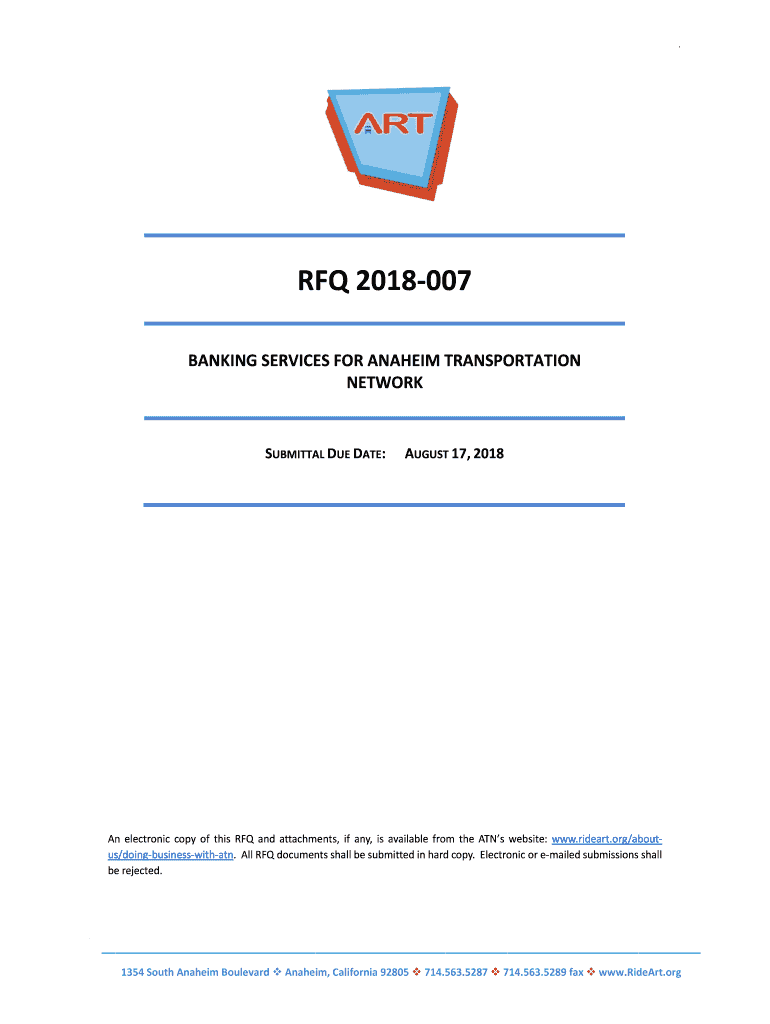 ART

RFQ 2018-007

BANKING SERVICES FOR ANAHEIM TRANSPORTATION NETWORK

SUBMITTAL DUE DATE: AUGUST 17, 2018

An electronic copy of this RFQ and attachments, if any, is available from the ATN's website: www.rideart.org/about-us/doing-business-with-atn. All RFQ documents shall be submitted in hard copy. Electronic or e-mailed submissions shall be rejected.

1354 South Anaheim Boulevard ❖ Anaheim, California 92805 ❖ 714.563.5287 ❖ 714.563.5289 fax ❖ www.RideArt.org